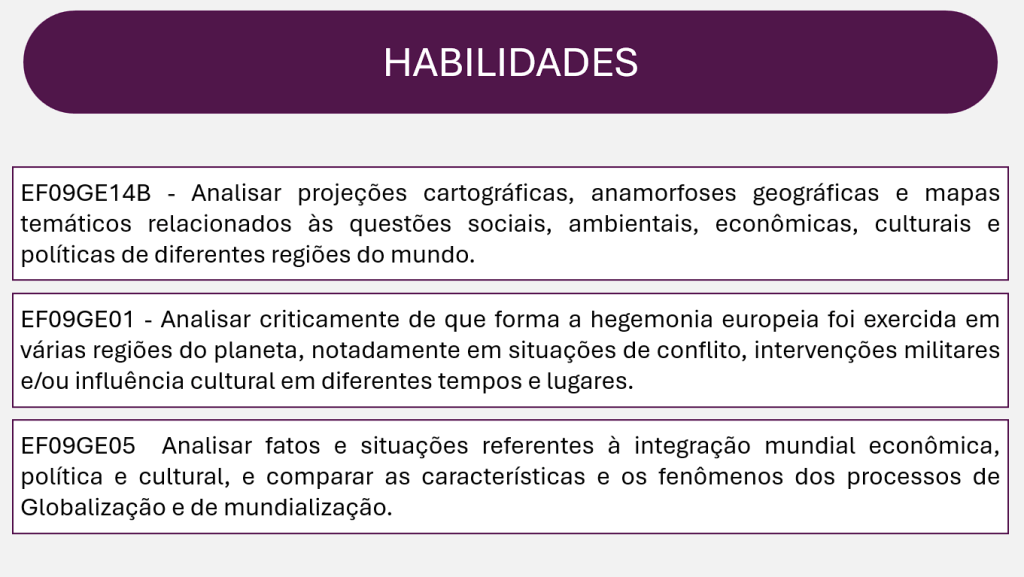 HABILIDADES

EF09GE14B - Analisar projeções cartográficas, anamorfoses geográficas e mapas temáticos relacionados às questões sociais, ambientais, econômicas, culturais e políticas de diferentes regiões do mundo.

EF09GE01 - Analisar criticamente de que forma a hegemonia europeia foi exercida em várias regiões do planeta, notadamente em situações de conflito, intervenções militares e/ou influência cultural em diferentes tempos e lugares.

EF09GE05 Analisar fatos e situações referentes à integração mundial econômica, política e cultural, e comparar as características e os fenômenos dos processos de Globalização e de mundialização.